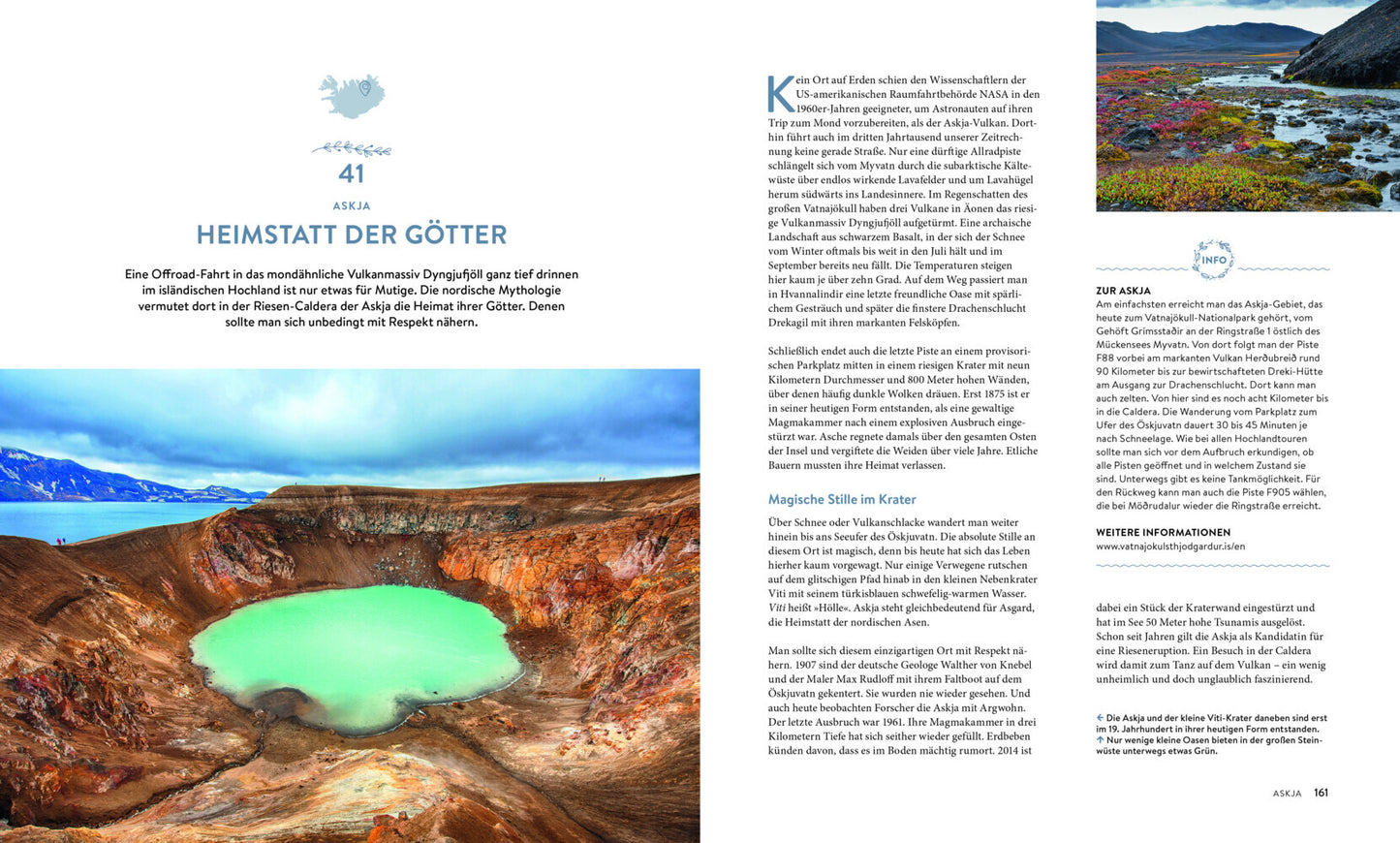 41

ASKJA

HEIMSTATT DER GÖTTER

Eine Offroad-Fahrt in das mondähnliche Vulkanmassiv Dyngjufjöll ganz tief drinnen im isländischen Hochland ist nur etwas für Mutige. Die nordische Mythologie vermutet dort in der Riesen-Caldera der Askja die Heimat ihrer Götter. Denen sollte man sich unbedingt mit Respekt nähern.

Kein Ort auf Erden schien den Wissenschaftlern der US-amerikanischen Raumfahrtbehörde NASA in den 1960er-Jahren geeigneter, um Astronauten auf ihren Trip zum Mond vorzubereiten, als der Askja-Vulkan. Dorthin führt auch im dritten Jahrtausend unserer Zeitrechnung keine gerade Straße. Nur eine dürftige Allradpiste schlängelt sich vom Myvatn durch die subarktische Kältewüste über endlos wirkende Lavafelder und um Lavahügel herum südwärts ins Landesinnere. Im Regenschatten des großen Vatnajökull haben drei Vulkane in Äonen das riesige Vulkanmassiv Dyngjufjöll aufgetürmt. Eine archaische Landschaft aus schwarzem Basalt, in der sich der Schnee vom Winter oftmals bis weit in den Juli hält und im September bereits neu fällt. Die Temperaturen steigen hier kaum je über zehn Grad. Auf dem Weg passiert man in Hvannalindir eine letzte freundliche Oase mit spärlichem Gesträuch und später die finstere Drachenschlucht Drekagil mit ihren markanten Felsköpfen.

Schließlich endet auch die letzte Piste an einem provisorischen Parkplatz mitten in einem riesigen Krater mit neun Kilometern Durchmesser und 800 Meter hohen Wänden, über denen häufig dunkle Wolken dräuen. Erst 1875 ist er in seiner heutigen Form entstanden, als eine gewaltige Magmakammer nach einem explosiven Ausbruch eingestürzt war. Asche regnete damals über den gesamten Osten der Insel und vergiftete die Weiden über viele Jahre. Etliche Bauern mussten ihre Heimat verlassen.

Magische Stille im Krater

Über Schnee oder Vulkanschlacke wandert man weiter hinein bis ans Seeufer des Öskjuvatn. Die absolute Stille an diesem Ort ist magisch, denn bis heute hat sich das Leben hierher kaum vorgewagt. Nur einige Verwegene rutschen auf dem glitschigen Pfad hinab in den kleinen Nebenkrater Viti mit seinem türkisblauen schwefelig-warmen Wasser. Viti heißt »Hölle«. Askja steht gleichbedeutend für Asgard, die Heimstatt der nordischen Asen.

Man sollte sich diesem einzigartigen Ort mit Respekt nähern. 1907 sind der deutsche Geologe Walther von Knebel und der Maler Max Rudloff mit ihrem Faltboot auf dem Öskjuvatn gekentert. Sie wurden nie wieder gesehen. Und auch heute beobachten Forscher die Askja mit Argwohn. Der letzte Ausbruch war 1961. Ihre Magmakammer in drei Kilometern Tiefe hat sich seither wieder gefüllt. Erdbeben künden davon, dass es im Boden mächtig rumort. 2014 ist

INFO

ZUR ASKJA
Am einfachsten erreicht man das Askja-Gebiet, das heute zum Vatnajökull-Nationalpark gehört, vom Gehöft Grímsstaðir an der Ringstraße 1 östlich des Mückensees Myvatn. Von dort folgt man der Piste F88 vorbei am markanten Vulkan Herðubreið rund 90 Kilometer bis zur bewirtschafteten Dreki-Hütte am Ausgang zur Drachenschlucht. Dort kann man auch zelten. Von hier sind es noch acht Kilometer bis in die Caldera. Die Wanderung vom Parkplatz zum Ufer des Öskjuvatn dauert 30 bis 45 Minuten je nach Schneelage. Wie bei allen Hochlandtouren sollte man sich vor dem Aufbruch erkundigen, ob alle Pisten geöffnet und in welchem Zustand sie sind. Unterwegs gibt es keine Tankmöglichkeit. Für den Rückweg kann man auch die Piste F905 wählen, die bei Möðrudalur wieder die Ringstraße erreicht.

WEITERE INFORMATIONEN
www.vatnajokulsthjodgardur.is/en

dabei ein Stück der Kraterwand eingestürzt und hat im See 50 Meter hohe Tsunamis ausgelöst. Schon seit Jahren gilt die Askja als Kandidatin für eine Rieseneruption. Ein Besuch in der Caldera wird damit zum Tanz auf dem Vulkan – ein wenig unheimlich und doch unglaublich faszinierend.

← Die Askja und der kleine Viti-Krater daneben sind erst im 19. Jahrhundert in ihrer heutigen Form entstanden.
↑ Nur wenige kleine Oasen bieten in der großen Steinwüste unterwegs etwas Grün.

ASKJA 161